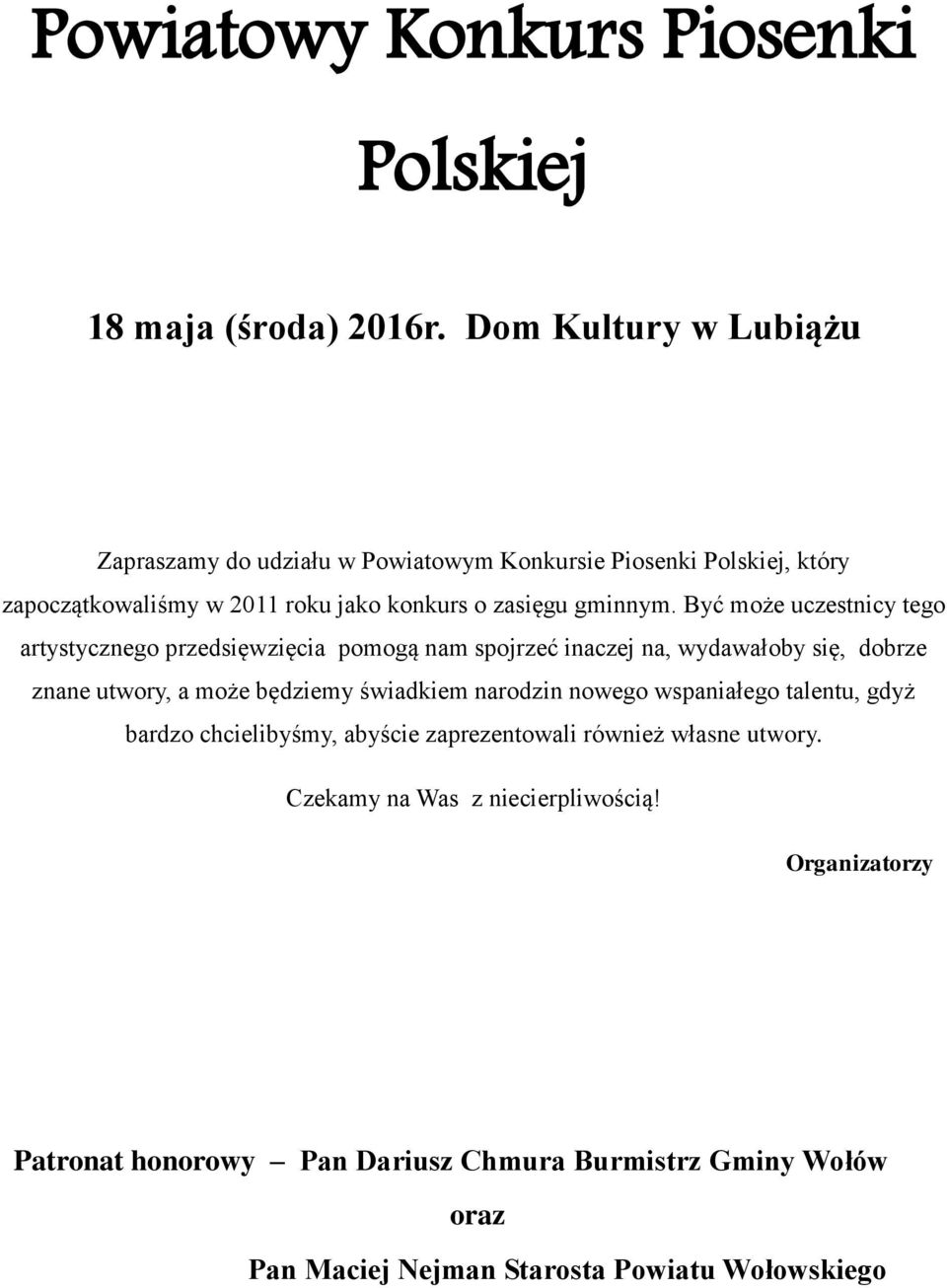 Powiatowy Konkurs Piosenki Polskiej

18 maja (środa) 2016r. Dom Kultury w Lubiążu

Zapraszamy do udziału w Powiatowym Konkursie Piosenki Polskiej, który zapoczątkowaliśmy w 2011 roku jako konkurs o zasięgu gminnym. Być może uczestnicy tego artystycznego przedsięwzięcia pomogą nam spojrzeć inaczej na, wydawałoby się, dobrze znane utwory, a może będziemy świadkiem narodzin nowego wspaniałego talentu, gdyż bardzo chcielibyśmy, abyście zaprezentowali również własne utwory.

Czekamy na Was z niecierpliwością!

Organizatorzy

Patronat honorowy – Pan Dariusz Chmura Burmistrz Gminy Wołów

oraz

Pan Maciej Nejman Starosta Powiatu Wołowskiego